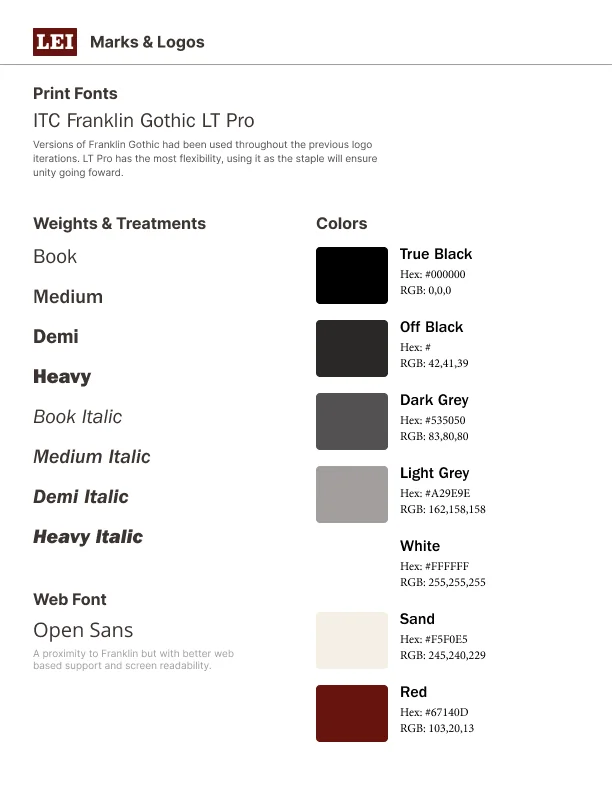 LEI Marks & Logos

Print Fonts

ITC Franklin Gothic LT Pro

Versions of Franklin Gothic had been used throughout the previous logo iterations. LT Pro has the most flexibility, using it as the staple will ensure unity going foward.

Weights & Treatments

Book

Medium

Demi

Heavy

Book Italic

Medium Italic

Demi Italic

Heavy Italic

Web Font

Open Sans

A proximity to Franklin but with better web based support and screen readability.

Colors

True Black
Hex: #000000
RGB: 0,0,0

Off Black
Hex: #
RGB: 42,41,39

Dark Grey
Hex: #535050
RGB: 83,80,80

Light Grey
Hex: #A29E9E
RGB: 162,158,158

White
Hex: #FFFFFF
RGB: 255,255,255

Sand
Hex: #F5F0E5
RGB: 245,240,229

Red
Hex: #67140D
RGB: 103,20,13